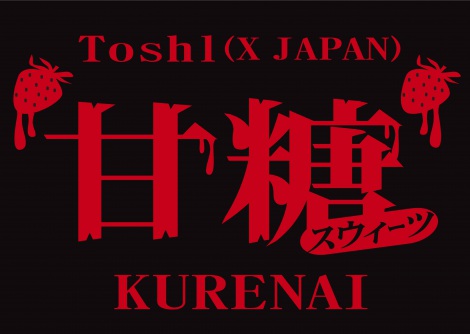 Toshl (X JAPAN)

甘糖
スウィーツ

KURENAI